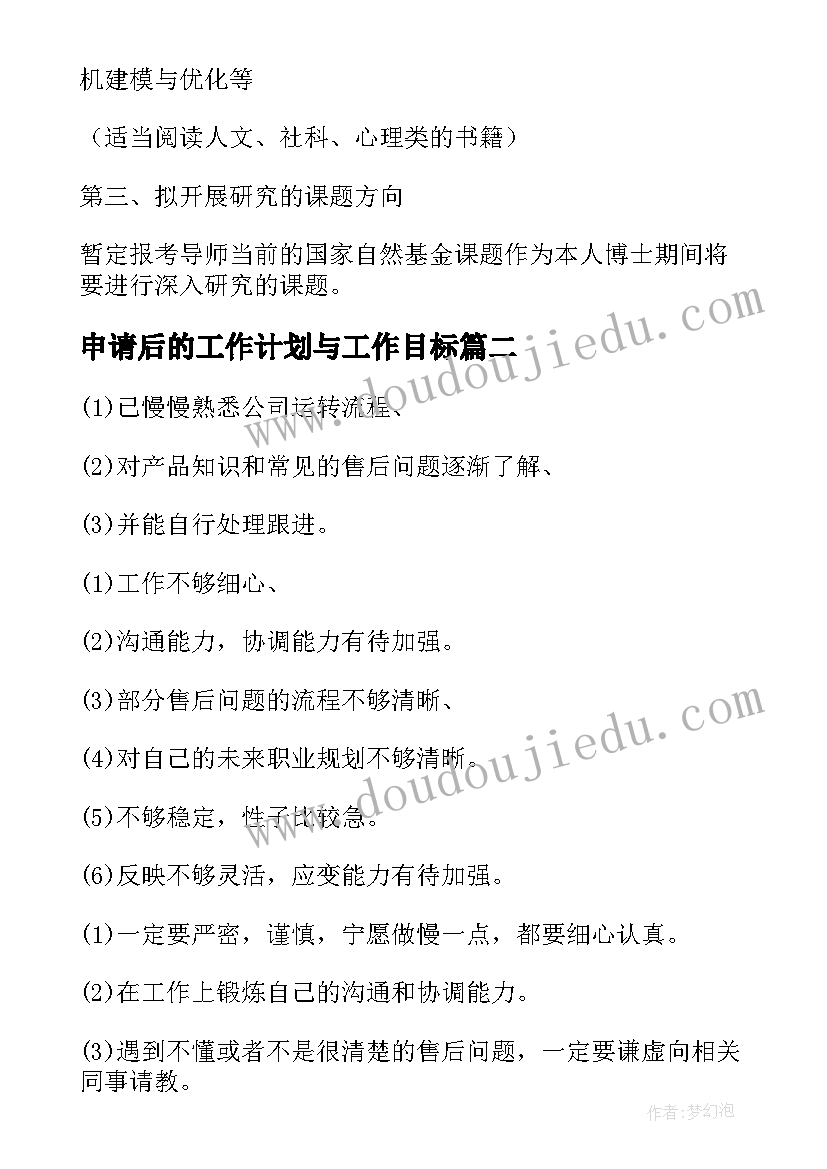 机建模与优化等

（适当阅读人文、社科、心理类的书籍）

第三、拟开展研究的课题方向

暂定报考导师当前的国家自然基金课题作为本人博士期间将要进行深入研究的课题。

申请后的工作计划与工作目标篇二

www.doudoujiedu.com

(1)已慢慢熟悉公司运转流程、

(2)对产品知识和常见的售后问题逐渐了解、

(3)并能自行处理跟进。

(1)工作不够细心、

(2)沟通能力，协调能力有待加强。

(3)部分售后问题的流程不够清晰、

(4)对自己的未来职业规划不够清晰。

www.doudoujiedu.com

(5)不够稳定，性子比较急。

(6)反映不够灵活，应变能力有待加强。

(1)一定要严密，谨慎，宁愿做慢一点，都要细心认真。

(2)在工作上锻炼自己的沟通和协调能力。

(3)遇到不懂或者不是很清楚的售后问题，一定要谦虚向相关同事请教。

作者:梦幻泡